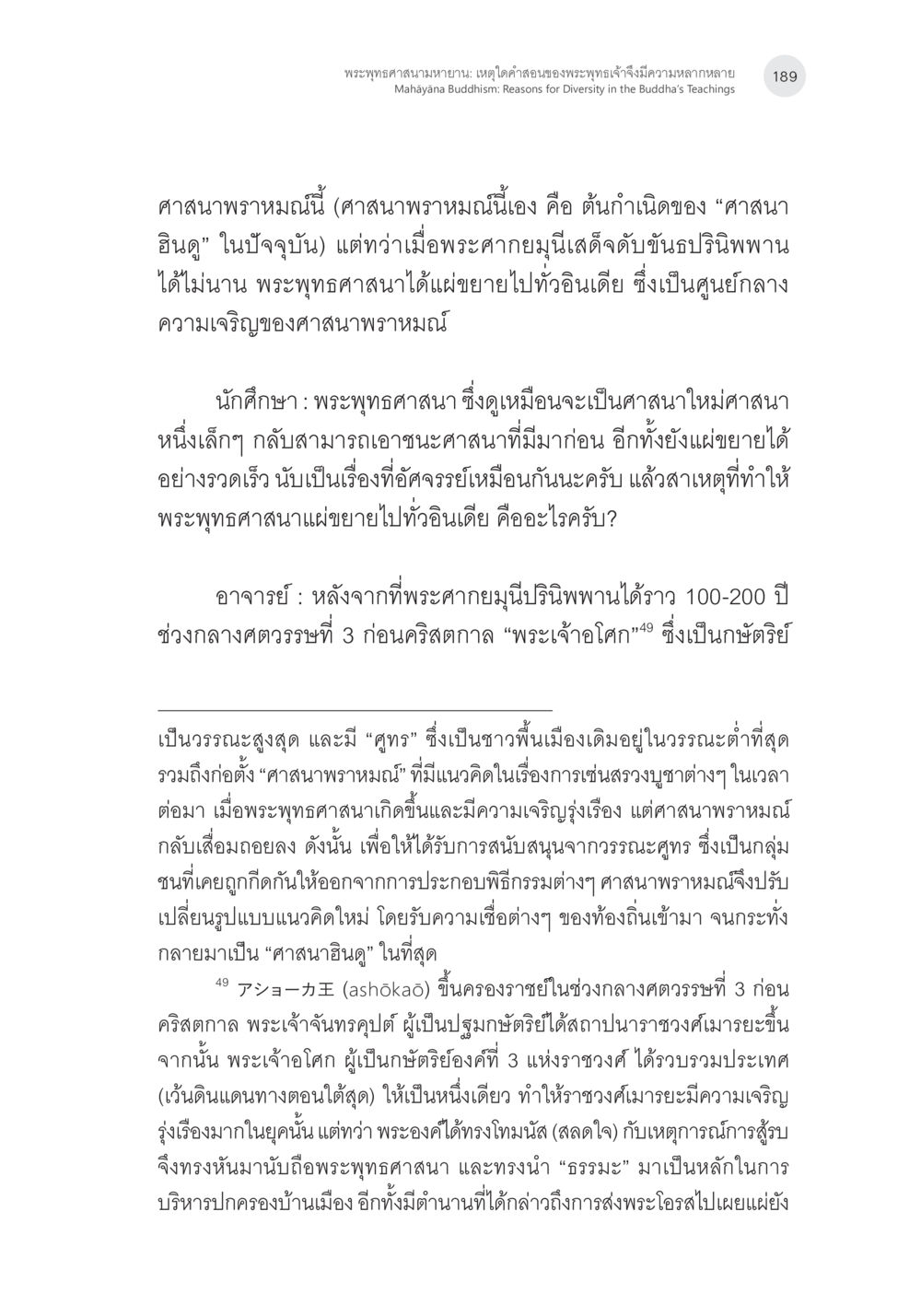 พระพุทธศาสนามหายาน: เหตุใดคำสอนของพระพุทธเจ้าจึงมีความหลากหลาย
Mahāyāna Buddhism: Reasons for Diversity in the Buddha's Teachings
189

ศาสนาพราหมณ์นี้ (ศาสนาพราหมณ์นี้เอง คือ ต้นกำเนิดของ "ศาสนาฮินดู" ในปัจจุบัน) แต่ทว่าเมื่อพระศากยมุนีเสด็จดับขันธปรินิพพานได้ไม่นาน พระพุทธศาสนาได้แผ่ขยายไปทั่วอินเดีย ซึ่งเป็นศูนย์กลางความเจริญของศาสนาพราหมณ์

นักศึกษา : พระพุทธศาสนา ซึ่งดูเหมือนจะเป็นศาสนาใหม่ศาสนาหนึ่งเล็กๆ กลับสามารถเอาชนะศาสนาที่มีมาก่อน อีกทั้งยังแผ่ขยายได้อย่างรวดเร็ว นับเป็นเรื่องที่อัศจรรย์เหมือนกันนะครับ แล้วสาเหตุที่ทำให้พระพุทธศาสนาแผ่ขยายไปทั่วอินเดีย คืออะไรครับ?

อาจารย์ : หลังจากที่พระศากยมุนีปรินิพพานได้ราว 100-200 ปี ช่วงกลางศตวรรษที่ 3 ก่อนคริสตกาล "พระเจ้าอโศก"$^{49}$ ซึ่งเป็นกษัตริย์

เป็นวรรณะสูงสุด และมี "ศูทร" ซึ่งเป็นชาวพื้นเมืองเดิมอยู่ในวรรณะต่ำที่สุด รวมถึงก่อตั้ง "ศาสนาพราหมณ์" ที่มีแนวคิดในเรื่องการเซ่นสรวงบูชาต่างๆ ในเวลาต่อมา เมื่อพระพุทธศาสนาเกิดขึ้นและมีความเจริญรุ่งเรือง แต่ศาสนาพราหมณ์กลับเสื่อมถอยลง ดังนั้น เพื่อให้ได้รับการสนับสนุนจากวรรณะศูทร ซึ่งเป็นกลุ่มชนที่เคยถูกกีดกันให้ออกจากการประกอบพิธีกรรมต่างๆ ศาสนาพราหมณ์จึงปรับเปลี่ยนรูปแบบแนวคิดใหม่ โดยรับความเชื่อต่างๆ ของท้องถิ่นเข้ามา จนกระทั่งกลายมาเป็น "ศาสนาฮินดู" ในที่สุด

$^{49}$ アショーカ王 (ashōkaō) ขึ้นครองราชย์ในช่วงกลางศตวรรษที่ 3 ก่อนคริสตกาล พระเจ้าจันทรคุปต์ ผู้เป็นปฐมกษัตริย์ได้สถาปนาราชวงศ์เมารยะขึ้น จากนั้น พระเจ้าอโศก ผู้เป็นกษัตริย์องค์ที่ 3 แห่งราชวงศ์ ได้รวบรวมประเทศ (เว้นดินแดนทางตอนใต้สุด) ให้เป็นหนึ่งเดียว ทำให้ราชวงศ์เมารยะมีความเจริญรุ่งเรืองมากในยุคนั้น แต่ทว่า พระองค์ได้ทรงโทมนัส (สลดใจ) กับเหตุการณ์การสู้รบ จึงทรงหันมานับถือพระพุทธศาสนา และทรงนำ "ธรรมะ" มาเป็นหลักในการบริหารปกครองบ้านเมือง อีกทั้งมีตำนานที่ได้กล่าวถึงการส่งพระโอรสไปเผยแผ่ยัง